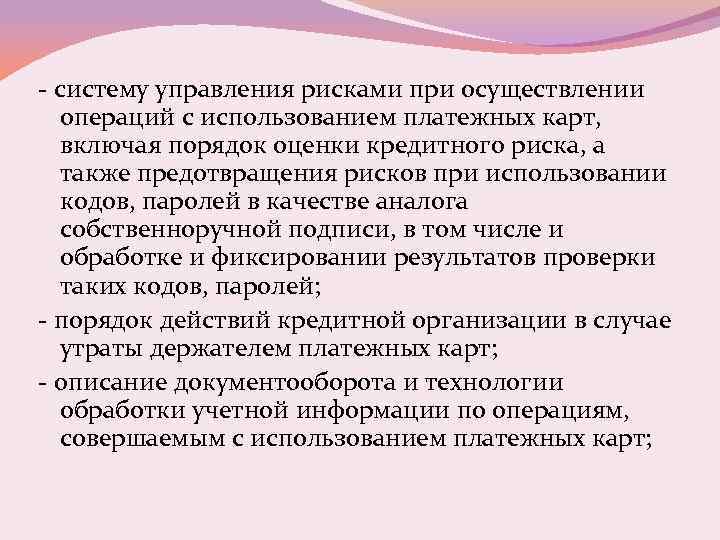 - систему управления рисками при осуществлении операций с использованием платежных карт, включая порядок оценки кредитного риска, а также предотвращения рисков при использовании кодов, паролей в качестве аналога собственноручной подписи, в том числе и обработке и фиксировании результатов проверки таких кодов, паролей;

- порядок действий кредитной организации в случае утраты держателем платежных карт;

- описание документооборота и технологии обработки учетной информации по операциям, совершаемым с использованием платежных карт;